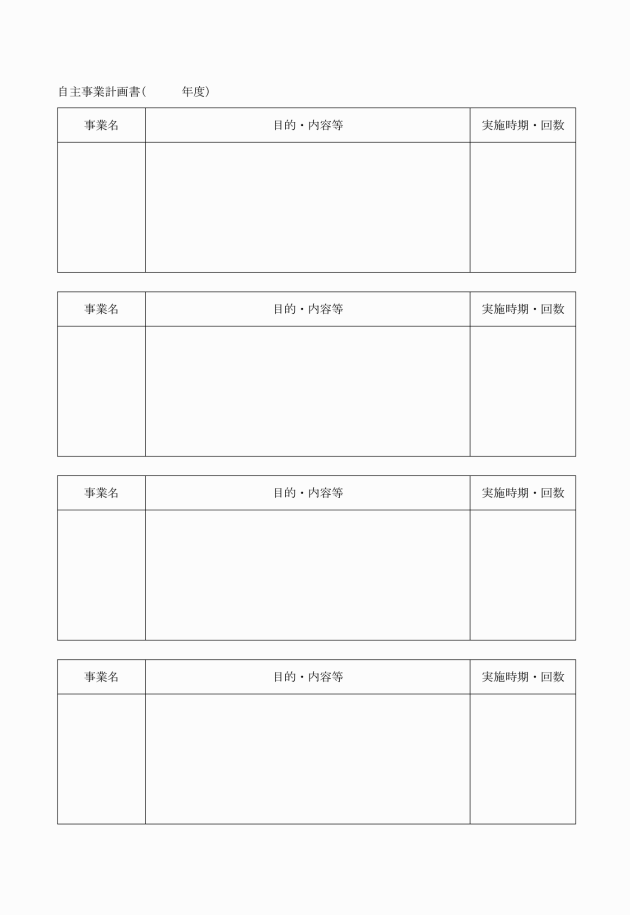 自主事業計画書（　　　年度）

| 事業名 | 目的・内容等 | 実施時期・回数 |
|---|---|---|
| | | |

| 事業名 | 目的・内容等 | 実施時期・回数 |
|---|---|---|
| | | |

| 事業名 | 目的・内容等 | 実施時期・回数 |
|---|---|---|
| | | |

| 事業名 | 目的・内容等 | 実施時期・回数 |
|---|---|---|
| | | |